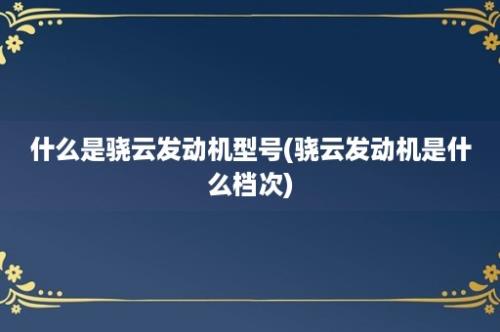 什么是骁云发动机型号(骁云发动机是什么档次)